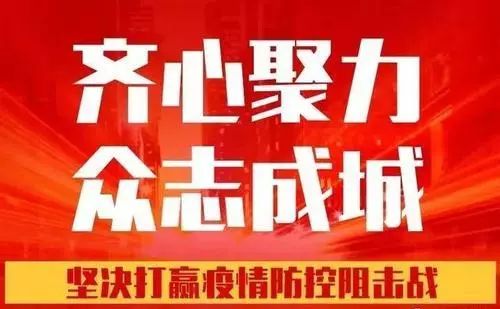 齐心聚力
众志成城

坚决打赢疫情防控阻击战